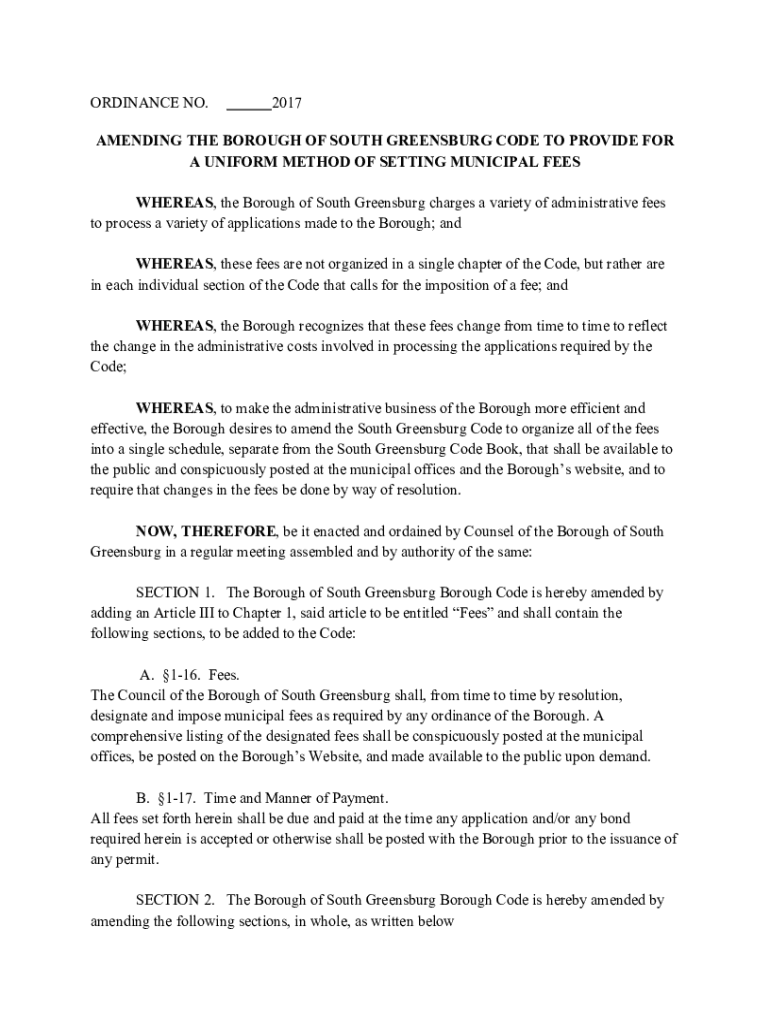 ORDINANCE NO. ______2017

AMENDING THE BOROUGH OF SOUTH GREENSBURG CODE TO PROVIDE FOR A UNIFORM METHOD OF SETTING MUNICIPAL FEES

WHEREAS, the Borough of South Greensburg charges a variety of administrative fees to process a variety of applications made to the Borough; and

WHEREAS, these fees are not organized in a single chapter of the Code, but rather are in each individual section of the Code that calls for the imposition of a fee; and

WHEREAS, the Borough recognizes that these fees change from time to time to reflect the change in the administrative costs involved in processing the applications required by the Code;

WHEREAS, to make the administrative business of the Borough more efficient and effective, the Borough desires to amend the South Greensburg Code to organize all of the fees into a single schedule, separate from the South Greensburg Code Book, that shall be available to the public and conspicuously posted at the municipal offices and the Borough's website, and to require that changes in the fees be done by way of resolution.

NOW, THEREFORE, be it enacted and ordained by Counsel of the Borough of South Greensburg in a regular meeting assembled and by authority of the same:

SECTION 1. The Borough of South Greensburg Borough Code is hereby amended by adding an Article III to Chapter 1, said article to be entitled "Fees" and shall contain the following sections, to be added to the Code:

A. §1-16. Fees.
The Council of the Borough of South Greensburg shall, from time to time by resolution, designate and impose municipal fees as required by any ordinance of the Borough. A comprehensive listing of the designated fees shall be conspicuously posted at the municipal offices, be posted on the Borough's Website, and made available to the public upon demand.

B. §1-17. Time and Manner of Payment.
All fees set forth herein shall be due and paid at the time any application and/or any bond required herein is accepted or otherwise shall be posted with the Borough prior to the issuance of any permit.

SECTION 2. The Borough of South Greensburg Borough Code is hereby amended by amending the following sections, in whole, as written below